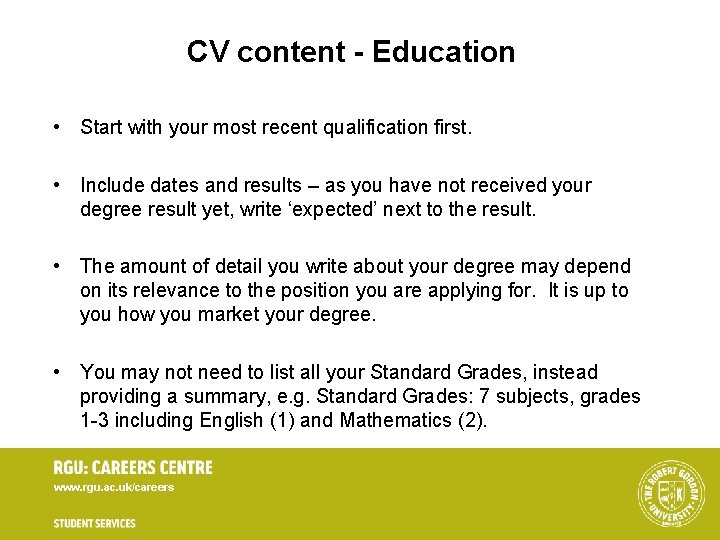 CV content - Education

• Start with your most recent qualification first.

• Include dates and results – as you have not received your degree result yet, write ‘expected’ next to the result.

• The amount of detail you write about your degree may depend on its relevance to the position you are applying for. It is up to you how you market your degree.

• You may not need to list all your Standard Grades, instead providing a summary, e.g. Standard Grades: 7 subjects, grades 1-3 including English (1) and Mathematics (2).

RGU: CAREERS CENTRE
www.rgu.ac.uk/careers

STUDENT SERVICES

THE ROBERT GORDON UNIVERSITY